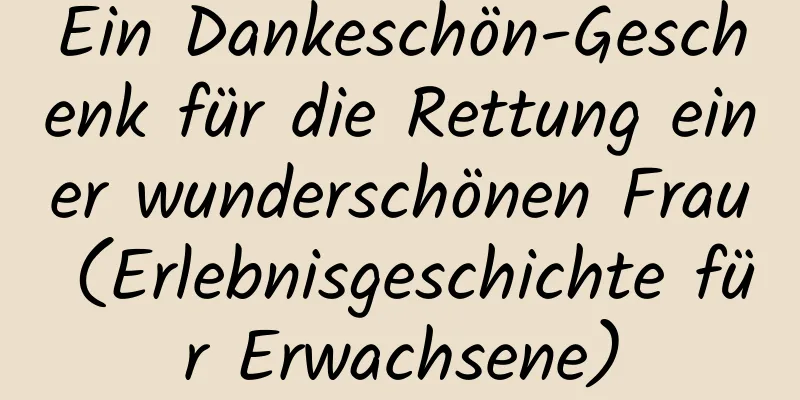 Ein Dankeschön-Geschenk für die Rettung einer wunderschönen Frau (Erlebnisgeschichte für Erwachsene)